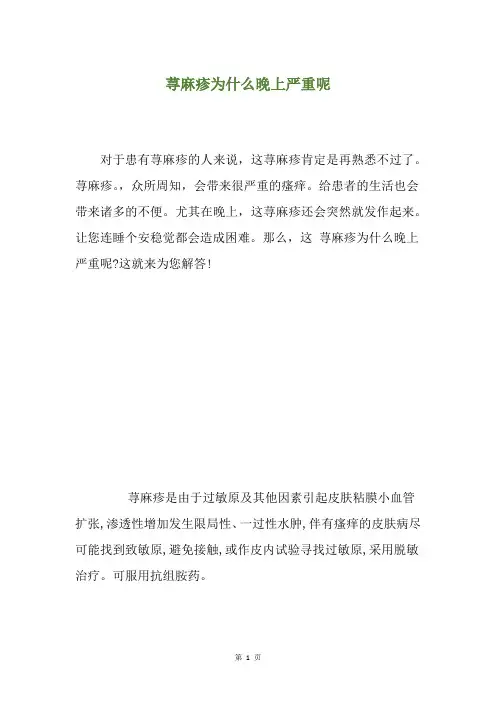 荨麻疹为什么晚上严重呢

对于患有荨麻疹的人来说，这荨麻疹肯定是再熟悉不过了。荨麻疹。，众所周知，会带来很严重的瘙痒。给患者的生活也会带来诸多的不便。尤其在晚上，这荨麻疹还会突然就发作起来。让您连睡个安稳觉都会造成困难。那么，这 荨麻疹为什么晚上严重呢?这就来为您解答!

荨麻疹是由于过敏原及其他因素引起皮肤粘膜小血管扩张,渗透性增加发生限局性、一过性水肿,伴有瘙痒的皮肤病尽可能找到致敏原,避免接触,或作皮内试验寻找过敏原,采用脱敏治疗。可服用抗组胺药。

第 1 页